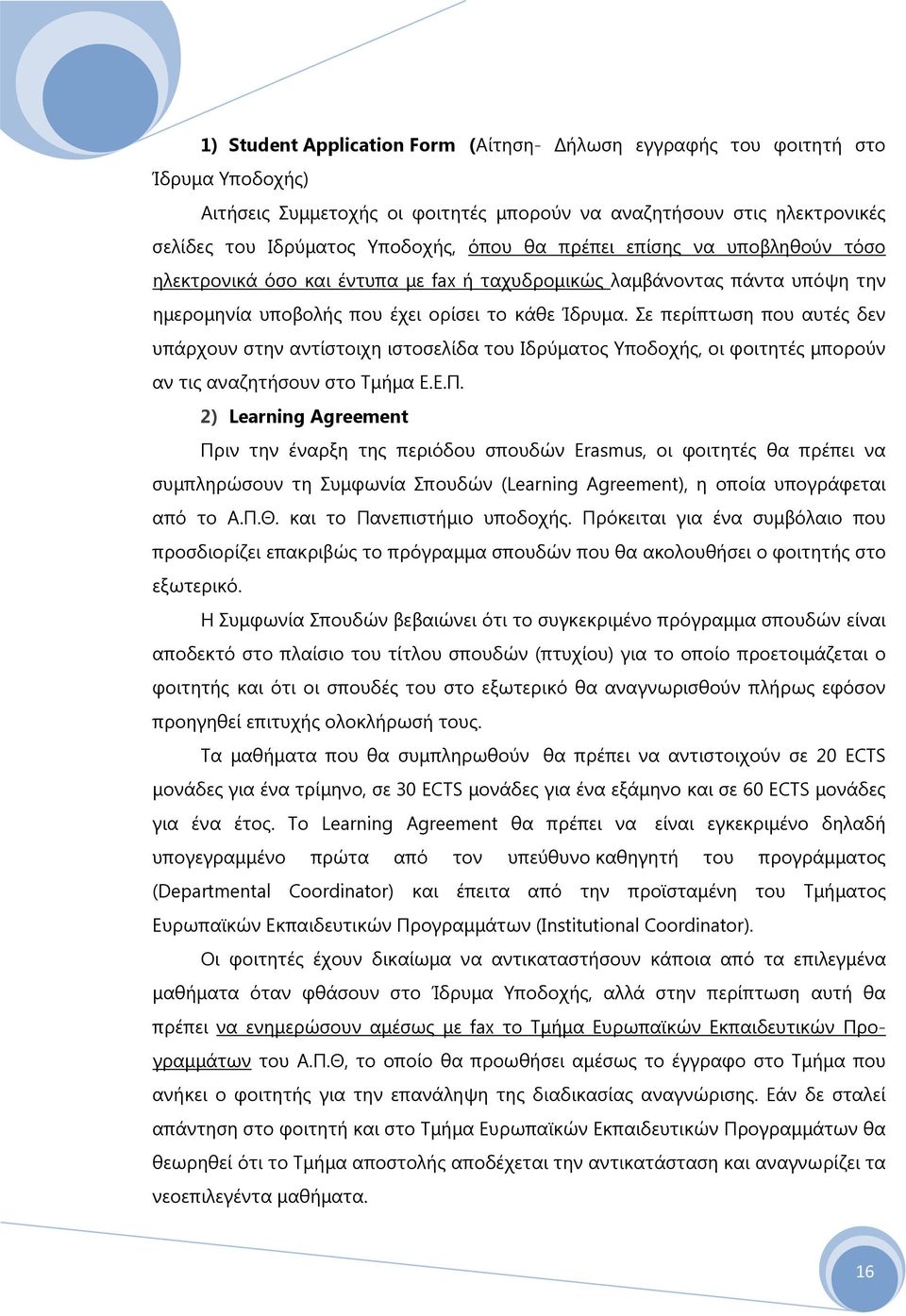 1) Student Application Form (Αίτηση- Δήλωση εγγραφής του φοιτητή στο Ίδρυμα Υποδοχής)

Αιτήσεις Συμμετοχής οι φοιτητές μπορούν να αναζητήσουν στις ηλεκτρονικές σελίδες του Ιδρύματος Υποδοχής, όπου θα πρέπει επίσης να υποβληθούν τόσο ηλεκτρονικά όσο και έντυπα με fax ή ταχυδρομικώς λαμβάνοντας πάντα υπόψη την ημερομηνία υποβολής που έχει ορίσει το κάθε Ίδρυμα. Σε περίπτωση που αυτές δεν υπάρχουν στην αντίστοιχη ιστοσελίδα του Ιδρύματος Υποδοχής, οι φοιτητές μπορούν αν τις αναζητήσουν στο Τμήμα Ε.Ε.Π.

2) Learning Agreement

Πριν την έναρξη της περιόδου σπουδών Erasmus, οι φοιτητές θα πρέπει να συμπληρώσουν τη Συμφωνία Σπουδών (Learning Agreement), η οποία υπογράφεται από το Α.Π.Θ. και το Πανεπιστήμιο υποδοχής. Πρόκειται για ένα συμβόλαιο που προσδιορίζει επακριβώς το πρόγραμμα σπουδών που θα ακολουθήσει ο φοιτητής στο εξωτερικό.

Η Συμφωνία Σπουδών βεβαιώνει ότι το συγκεκριμένο πρόγραμμα σπουδών είναι αποδεκτό στο πλαίσιο του τίτλου σπουδών (πτυχίου) για το οποίο προετοιμάζεται ο φοιτητής και ότι οι σπουδές του στο εξωτερικό θα αναγνωρισθούν πλήρως εφόσον προηγηθεί επιτυχής ολοκλήρωσή τους.

Τα μαθήματα που θα συμπληρωθούν θα πρέπει να αντιστοιχούν σε 20 ECTS μονάδες για ένα τρίμηνο, σε 30 ECTS μονάδες για ένα εξάμηνο και σε 60 ECTS μονάδες για ένα έτος. Το Learning Agreement θα πρέπει να είναι εγκεκριμένο δηλαδή υπογεγραμμένο πρώτα από τον υπεύθυνο καθηγητή του προγράμματος (Departmental Coordinator) και έπειτα από την προϊσταμένη του Τμήματος Ευρωπαϊκών Εκπαιδευτικών Προγραμμάτων (Institutional Coordinator).

Οι φοιτητές έχουν δικαίωμα να αντικαταστήσουν κάποια από τα επιλεγμένα μαθήματα όταν φθάσουν στο Ίδρυμα Υποδοχής, αλλά στην περίπτωση αυτή θα πρέπει να ενημερώσουν αμέσως με fax το Τμήμα Ευρωπαϊκών Εκπαιδευτικών Προγραμμάτων του Α.Π.Θ, το οποίο θα προωθήσει αμέσως το έγγραφο στο Τμήμα που ανήκει ο φοιτητής για την επανάληψη της διαδικασίας αναγνώρισης. Εάν δε σταλεί απάντηση στο φοιτητή και στο Τμήμα Ευρωπαϊκών Εκπαιδευτικών Προγραμμάτων θα θεωρηθεί ότι το Τμήμα αποστολής αποδέχεται την αντικατάσταση και αναγνωρίζει τα νεοεπιλεγέντα μαθήματα.

16